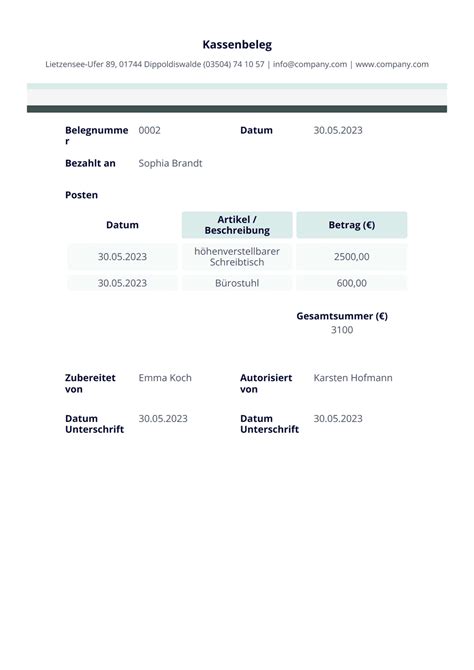 Kassenbeleg

Lietzensee-Ufer 89, 01744 Dippoldiswalde (03504) 74 10 57 | info@company.com | www.company.com

Belegnummer 0002 Datum 30.05.2023

Bezahlt an Sophia Brandt

Posten

| Datum | Artikel / Beschreibung | Betrag (€) |
|---|---|---|
| 30.05.2023 | höhenverstellbarer Schreibtisch | 2500,00 |
| 30.05.2023 | Bürostuhl | 600,00 |

Gesamtsummer (€)
3100

Zubereitet von Emma Koch Autorisiert von Karsten Hofmann

Datum Unterschrift 30.05.2023 Datum Unterschrift 30.05.2023